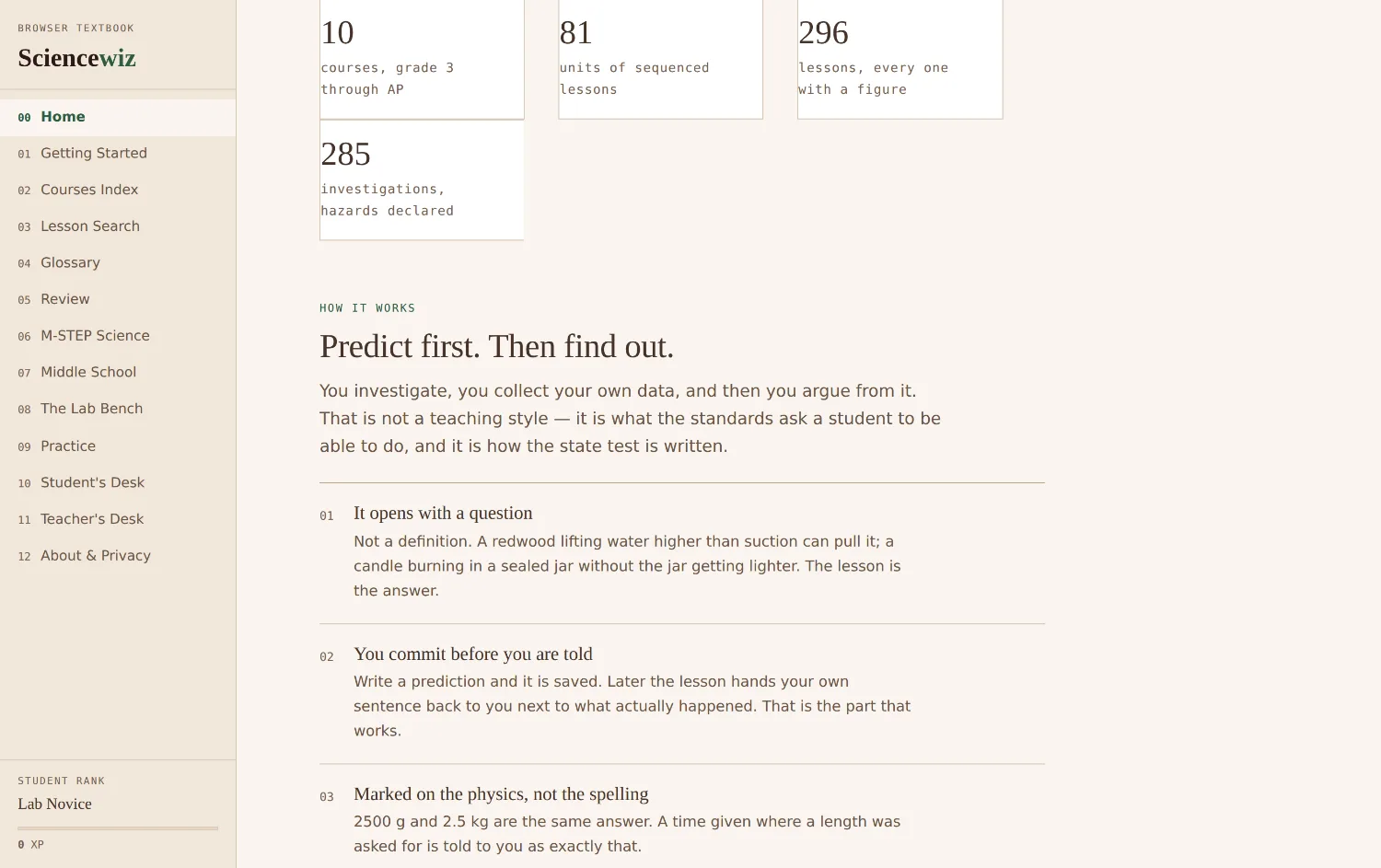 BROWSER TEXTBOOK
Sciencewiz

00 Home
01 Getting Started
02 Courses Index
03 Lesson Search
04 Glossary
05 Review
06 M-STEP Science
07 Middle School
08 The Lab Bench
09 Practice
10 Student's Desk
11 Teacher's Desk
12 About & Privacy

STUDENT RANK
Lab Novice
0 XP

10
courses, grade 3 through AP

81
units of sequenced lessons

296
lessons, every one with a figure

285
investigations, hazards declared

HOW IT WORKS

Predict first. Then find out.

You investigate, you collect your own data, and then you argue from it. That is not a teaching style — it is what the standards ask a student to be able to do, and it is how the state test is written.

01 It opens with a question
Not a definition. A redwood lifting water higher than suction can pull it; a candle burning in a sealed jar without the jar getting lighter. The lesson is the answer.

02 You commit before you are told
Write a prediction and it is saved. Later the lesson hands your own sentence back to you next to what actually happened. That is the part that works.

03 Marked on the physics, not the spelling
2500 g and 2.5 kg are the same answer. A time given where a length was asked for is told to you as exactly that.